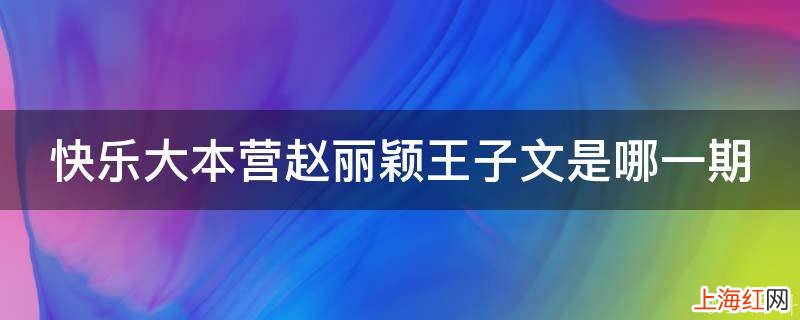 快乐大本营赵丽颖王子文是哪一期

上海红网